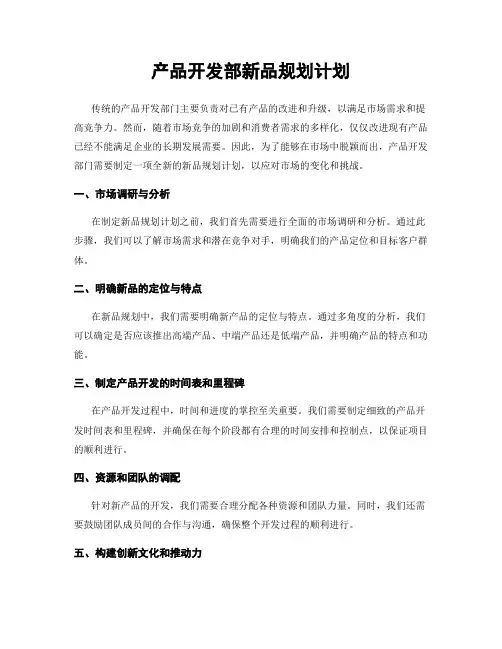 产品开发部新品规划计划

传统的产品开发部门主要负责对已有产品的改进和升级，以满足市场需求和提高竞争力。然而，随着市场竞争的加剧和消费者需求的多样化，仅仅改进现有产品已经不能满足企业的长期发展需要。因此，为了能够在市场中脱颖而出，产品开发部门需要制定一项全新的新品规划计划，以应对市场的变化和挑战。

一、市场调研与分析

在制定新品规划计划之前，我们首先需要进行全面的市场调研和分析。通过此步骤，我们可以了解市场需求和潜在竞争对手，明确我们的产品定位和目标客户群体。

二、明确新品的定位与特点

在新品规划中，我们需要明确新产品的定位与特点。通过多角度的分析，我们可以确定是否应该推出高端产品、中端产品还是低端产品，并明确产品的特点和功能。

三、制定产品开发的时间表和里程碑

在产品开发过程中，时间和进度的掌控至关重要。我们需要制定细致的产品开发时间表和里程碑，并确保在每个阶段都有合理的时间安排和控制点，以保证项目的顺利进行。

四、资源和团队的调配

针对新产品的开发，我们需要合理分配各种资源和团队力量。同时，我们还需要鼓励团队成员间的合作与沟通，确保整个开发过程的顺利进行。

五、构建创新文化和推动力